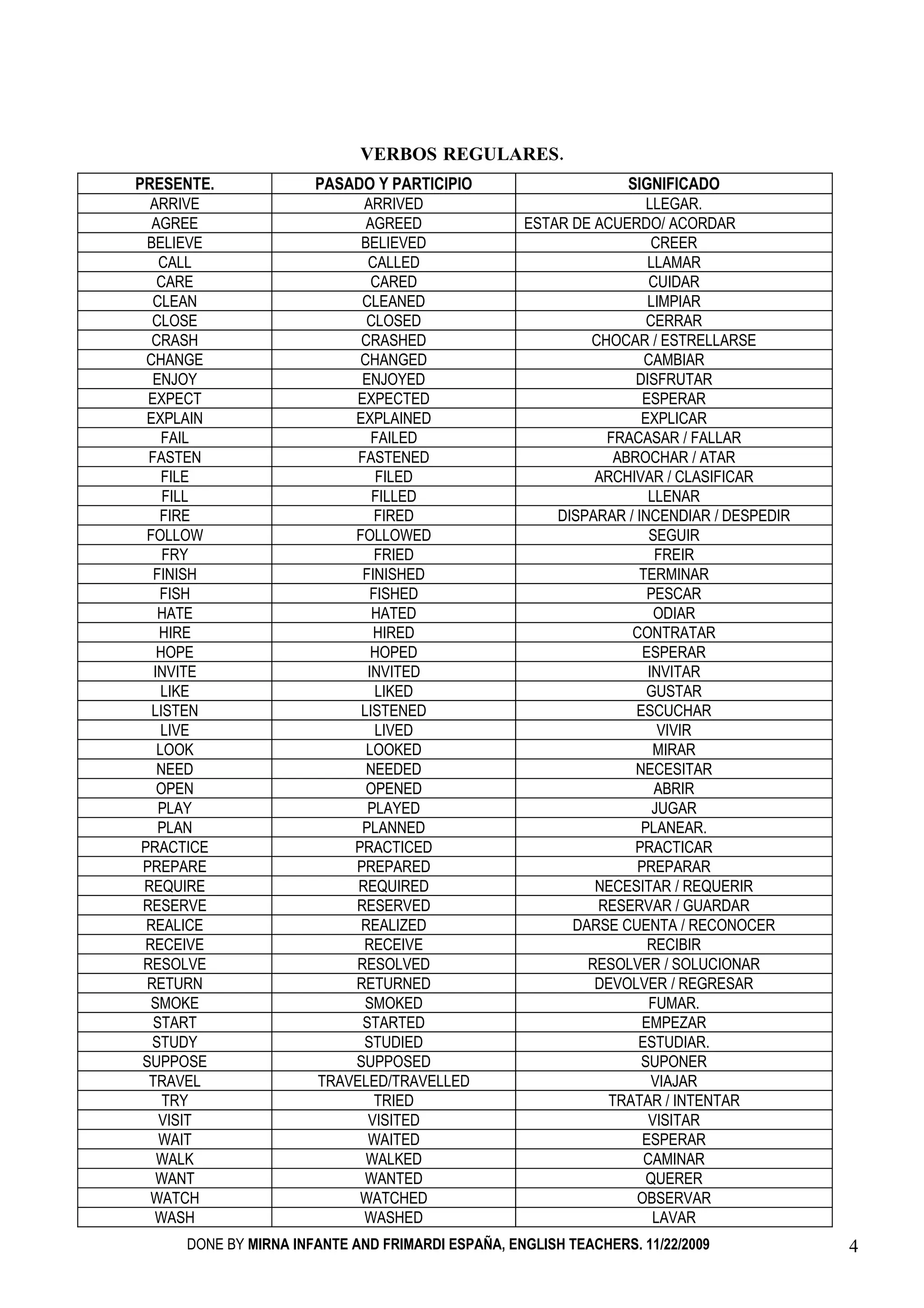 VERBOS REGULARES.

| PRESENTE. | PASADO Y PARTICIPIO | SIGNIFICADO |
|---|---|---|
| ARRIVE | ARRIVED | LLEGAR. |
| AGREE | AGREED | ESTAR DE ACUERDO/ ACORDAR |
| BELIEVE | BELIEVED | CREER |
| CALL | CALLED | LLAMAR |
| CARE | CARED | CUIDAR |
| CLEAN | CLEANED | LIMPIAR |
| CLOSE | CLOSED | CERRAR |
| CRASH | CRASHED | CHOCAR / ESTRELLARSE |
| CHANGE | CHANGED | CAMBIAR |
| ENJOY | ENJOYED | DISFRUTAR |
| EXPECT | EXPECTED | ESPERAR |
| EXPLAIN | EXPLAINED | EXPLICAR |
| FAIL | FAILED | FRACASAR / FALLAR |
| FASTEN | FASTENED | ABROCHAR / ATAR |
| FILE | FILED | ARCHIVAR / CLASIFICAR |
| FILL | FILLED | LLENAR |
| FIRE | FIRED | DISPARAR / INCENDIAR / DESPEDIR |
| FOLLOW | FOLLOWED | SEGUIR |
| FRY | FRIED | FREIR |
| FINISH | FINISHED | TERMINAR |
| FISH | FISHED | PESCAR |
| HATE | HATED | ODIAR |
| HIRE | HIRED | CONTRATAR |
| HOPE | HOPED | ESPERAR |
| INVITE | INVITED | INVITAR |
| LIKE | LIKED | GUSTAR |
| LISTEN | LISTENED | ESCUCHAR |
| LIVE | LIVED | VIVIR |
| LOOK | LOOKED | MIRAR |
| NEED | NEEDED | NECESITAR |
| OPEN | OPENED | ABRIR |
| PLAY | PLAYED | JUGAR |
| PLAN | PLANNED | PLANEAR. |
| PRACTICE | PRACTICED | PRACTICAR |
| PREPARE | PREPARED | PREPARAR |
| REQUIRE | REQUIRED | NECESITAR / REQUERIR |
| RESERVE | RESERVED | RESERVAR / GUARDAR |
| REALICE | REALIZED | DARSE CUENTA / RECONOCER |
| RECEIVE | RECEIVE | RECIBIR |
| RESOLVE | RESOLVED | RESOLVER / SOLUCIONAR |
| RETURN | RETURNED | DEVOLVER / REGRESAR |
| SMOKE | SMOKED | FUMAR. |
| START | STARTED | EMPEZAR |
| STUDY | STUDIED | ESTUDIAR. |
| SUPPOSE | SUPPOSED | SUPONER |
| TRAVEL | TRAVELED/TRAVELLED | VIAJAR |
| TRY | TRIED | TRATAR / INTENTAR |
| VISIT | VISITED | VISITAR |
| WAIT | WAITED | ESPERAR |
| WALK | WALKED | CAMINAR |
| WANT | WANTED | QUERER |
| WATCH | WATCHED | OBSERVAR |
| WASH | WASHED | LAVAR |

DONE BY MIRNA INFANTE AND FRIMARDI ESPAÑA, ENGLISH TEACHERS. 11/22/2009 4